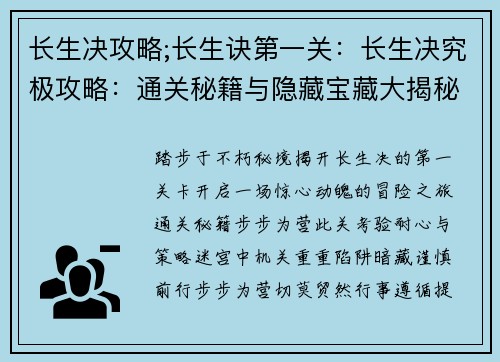 长生决攻略;长生诀第一关：长生决究极攻略：通关秘籍与隐藏宝藏大揭秘

踏步于不朽秘境揭开长生决的第一关卡开启一场惊心动魄的冒险之旅通关秘籍步步为营此关考验耐心与策略迷宫中机关重重陷阱暗藏谨慎前行步步为营切莫贸然行事遵循提